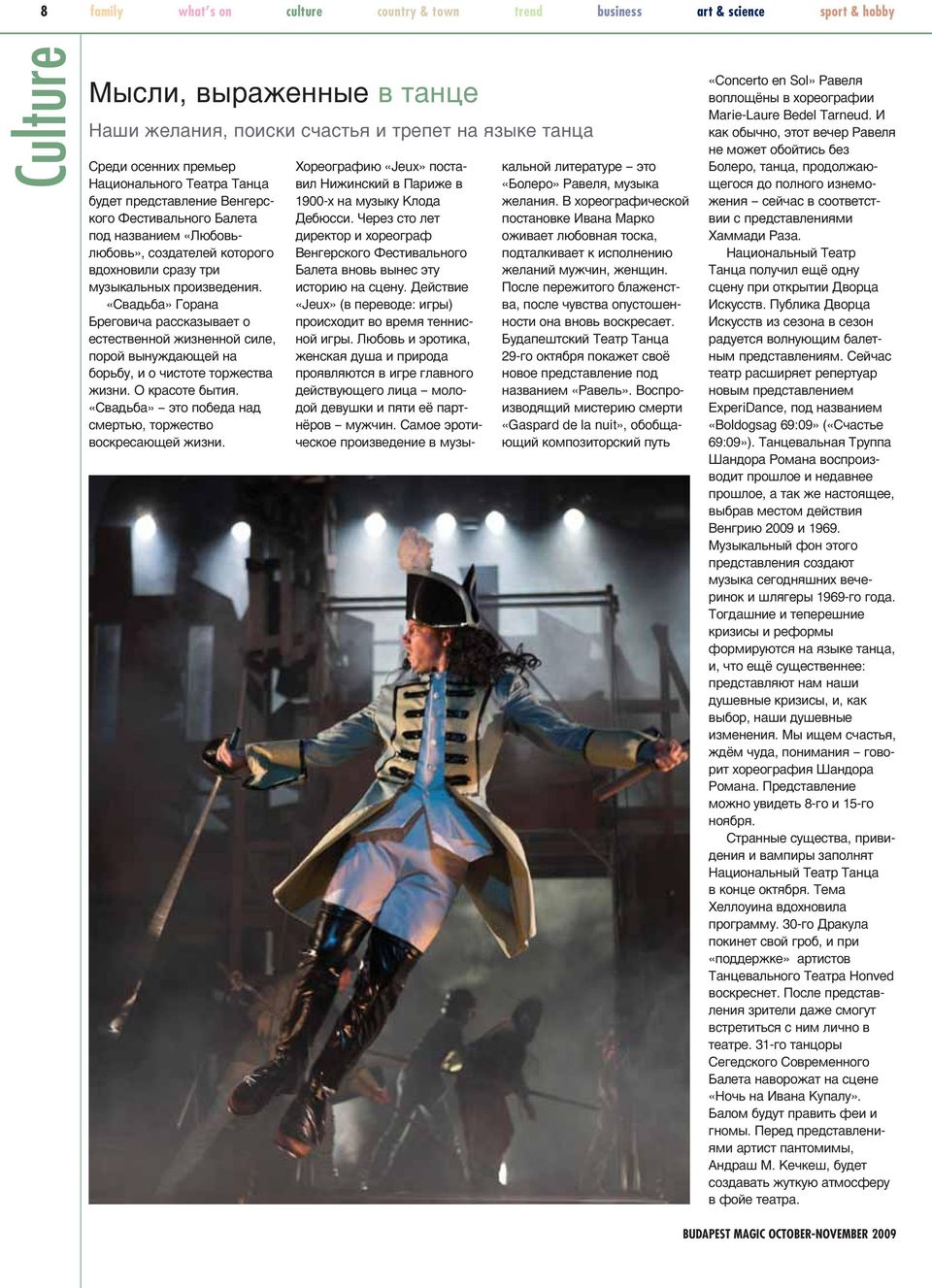 8 family what's on culture country & town trend business art & science sport & hobby

Culture

Мысли, выраженные в танце

Наши желания, поиски счастья и трепет на языке танца

Среди осенних премьер Национального Театра Танца будет представление Венгерского Фестивального Балета под названием «Любовь-любовь», создателей которого вдохновили сразу три музыкальных произведения.

«Свадьба» Горана Бреговича рассказывает о естественной жизненной силе, порой вынуждающей на борьбу, и о чистоте торжества жизни. О красоте бытия. «Свадьба» – это победа над смертью, торжество воскресающей жизни.

Хореографию «Jeux» поставил Нижинский в Париже в 1900-х на музыку Клода Дебюсси. Через сто лет директор и хореограф Венгерского Фестивального Балета вновь вынес эту историю на сцену. Действие «Jeux» (в переводе: игры) происходит во время теннисной игры. Любовь и эротика, женская душа и природа проявляются в игре главного действующего лица – молодой девушки и пяти её партнёров – мужчин. Самое эротическое произведение в музыкальной литературе – это «Болеро» Равеля, музыка желания. В хореографической постановке Ивана Марко оживает любовная тоска, подталкивает к исполнению желаний мужчин, женщин. После пережитого блаженства, после чувства опустошенности она вновь воскресает.

Будапештский Театр Танца 29-го октября покажет своё новое представление под названием «Равель». Воспроизводящий мистерию смерти «Gaspard de la nuit», обобщающий композиторский путь «Concerto en Sol» Равеля воплощёны в хореографии Marie-Laure Bedel Tarneud. И как обычно, этот вечер Равеля не может обойтись без Болеро, танца, продолжающегося до полного изнеможения – сейчас в соответствии с представлениями Хаммади Раза.

Национальный Театр Танца получил ещё одну сцену при открытии Дворца Искусств. Публика Дворца Искусств из сезона в сезон радуется волнующим балетным представлениям. Сейчас театр расширяет репертуар новым представлением ExperiDance, под названием «Boldogsag 69:09» («Счастье 69:09»). Танцевальная Труппа Шандора Романа воспроизводит прошлое и недавнее прошлое, а так же настоящее, выбрав местом действия Венгрию 2009 и 1969. Музыкальный фон этого представления создают музыка сегодняшних вечеринок и шлягеры 1969-го года. Тогдашние и теперешние кризисы и реформы формируются на языке танца, и, что ещё существеннее: представляют нам наши душевные кризисы, и, как выбор, наши душевные изменения. Мы ищем счастья, ждём чуда, понимания – говорит хореография Шандора Романа. Представление можно увидеть 8-го и 15-го ноября.

Странные существа, привидения и вампиры заполнят Национальный Театр Танца в конце октября. Тема Хеллоуина вдохновила программу. 30-го Дракула покинет свой гроб, и при «поддержке» артистов Танцевального Театра Honved воскреснет. После представления зрители даже смогут встретиться с ним лично в театре. 31-го танцоры Сегедского Современного Балета наворожат на сцене «Ночь на Ивана Купалу». Балом будут править феи и гномы. Перед представлениями артист пантомимы, Андраш М. Кечкеш, будет создавать жуткую атмосферу в фойе театра.

BUDAPEST MAGIC OCTOBER-NOVEMBER 2009